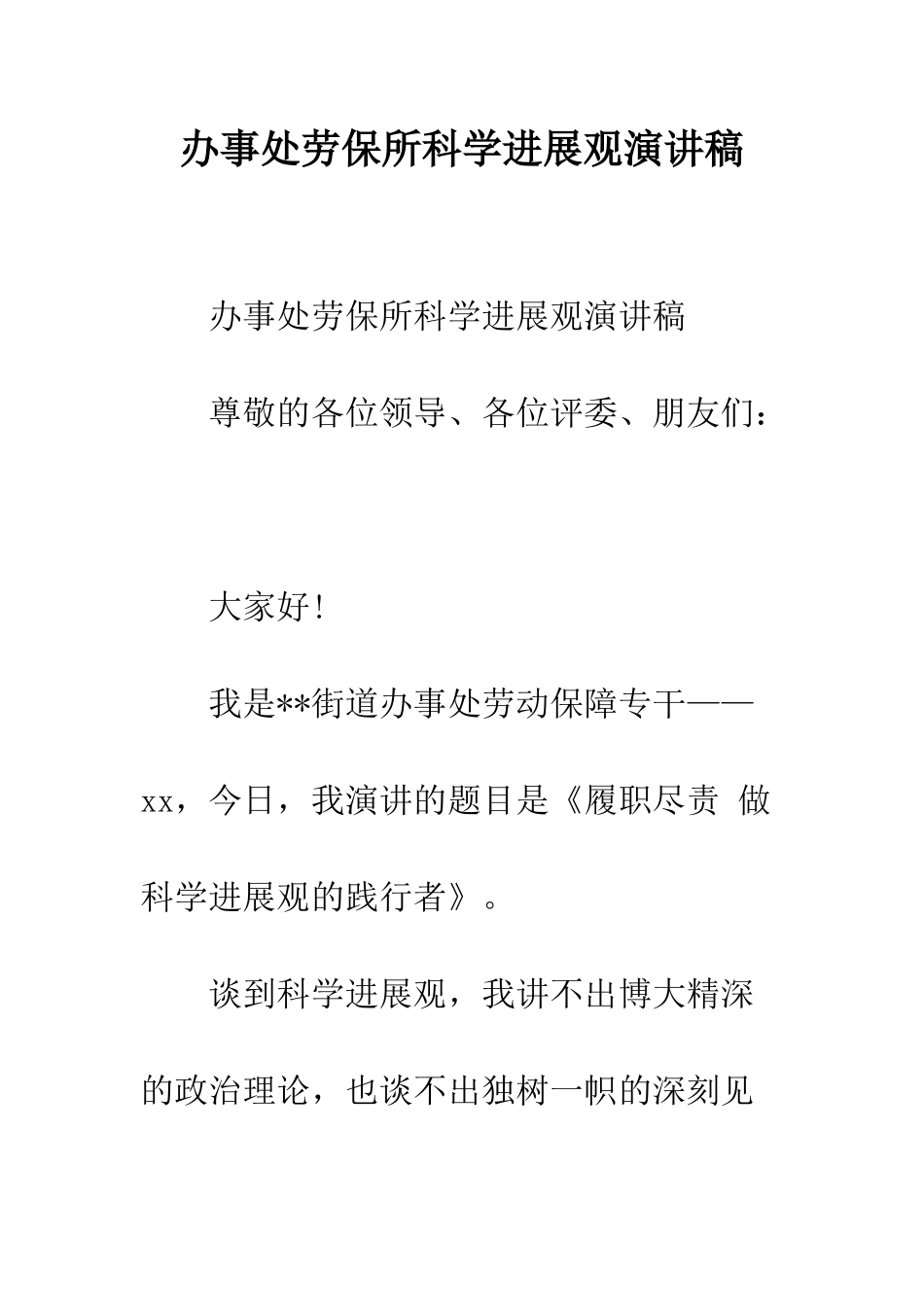 办事处劳保所科学进展观演讲稿

办事处劳保所科学进展观演讲稿

尊敬的各位领导、各位评委、朋友们：

大家好！

我是**街道办事处劳动保障专干——xx，今日，我演讲的题目是《履职尽责 做科学进展观的践行者》。

谈到科学进展观，我讲不出博大精深的政治理论，也谈不出独树一帜的深刻见